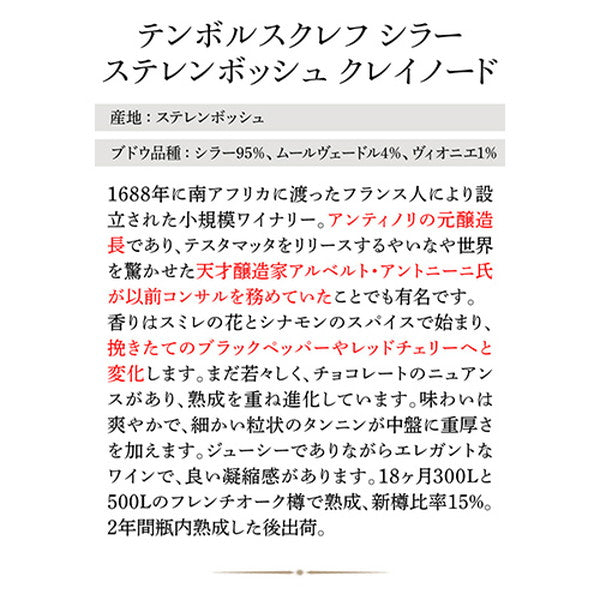 テンボルスクレフ シラー
ステレンボッシュ クレイノード

産地：ステレンボッシュ

ブドウ品種：シラー95%、ムールヴェードル4%、ヴィオニエ1%

1688年に南アフリカに渡ったフランス人により設立された小規模ワイナリー。アンティノリの元醸造長であり、テスタマッタをリリースするやいなや世界を驚かせた天才醸造家アルベルト・アントニーニ氏が以前コンサルを務めていたことでも有名です。香りはスミレの花とシナモンのスパイスで始まり、挽きたてのブラックペッパーやレッドチェリーへと変化します。まだ若々しく、チョコレートのニュアンスがあり、熟成を重ね進化しています。味わいは爽やかで、細かい粒状のタンニンが中盤に重厚さを加えます。ジューシーでありながらエレガントなワインで、良い凝縮感があります。18ヶ月300Lと500Lのフレンチオーク樽で熟成、新樽比率15%。2年間瓶内熟成した後出荷。